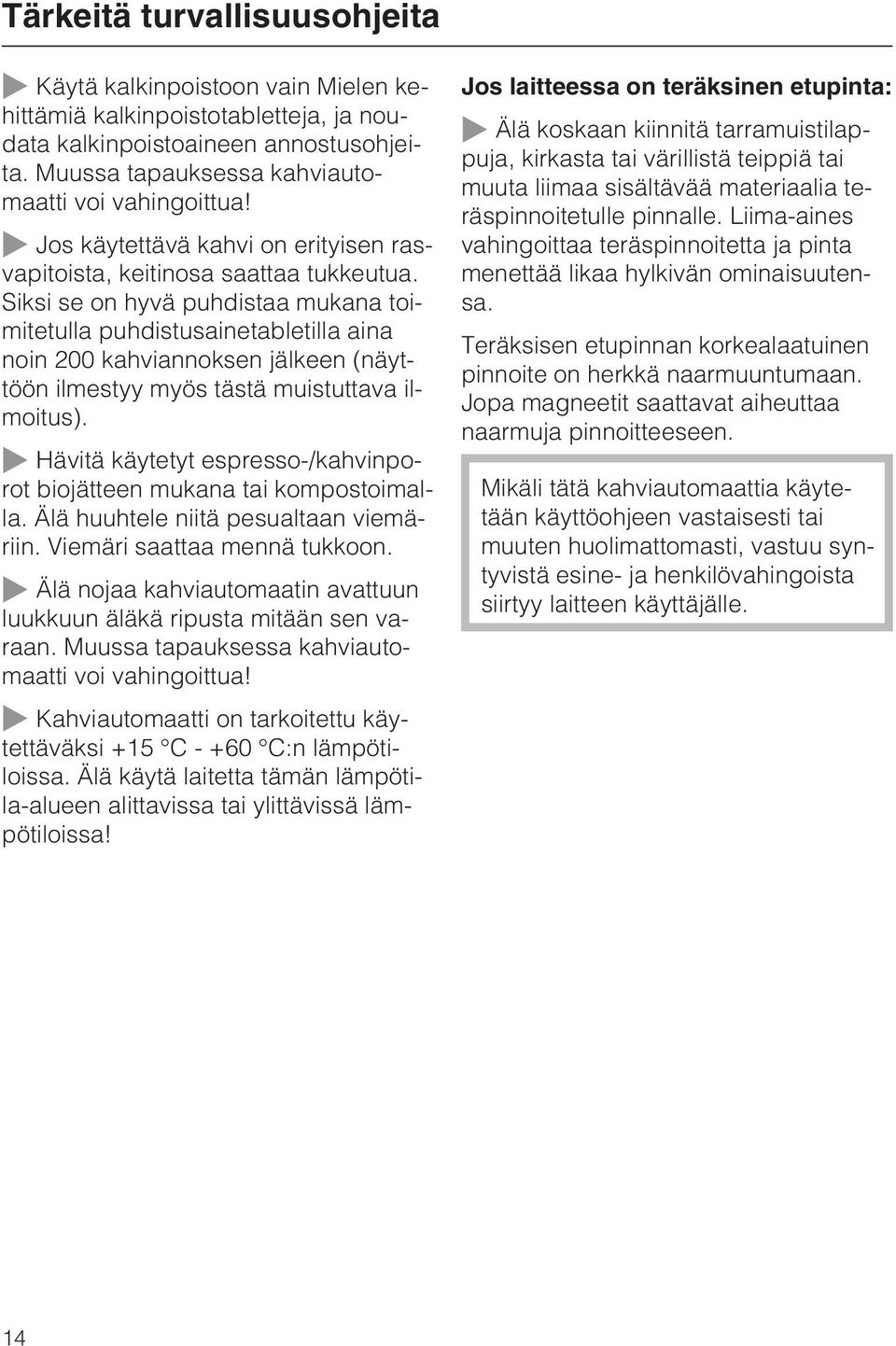 Tärkeitä turvallisuusohjeita

Käytä kalkinpoistoon vain Mielen kehittämiä kalkinpoistotabletteja, ja noudata kalkinpoistoaineen annostusohjeita. Muussa tapauksessa kahviautomaatti voi vahingoittua!

Jos käytettävä kahvi on erityisen rasvapitoista, keitinosa saattaa tukkeutua. Siksi se on hyvä puhdistaa mukana toimitetulla puhdistusainetabletilla aina noin 200 kahviannoksen jälkeen (näyttöön ilmestyy myös tästä muistuttava ilmoitus).

Hävitä käytetyt espresso-/kahvinporot biojätteen mukana tai kompostoimalla. Älä huuhtele niitä pesualtaan viemäriin. Viemäri saattaa mennä tukkoon.

Älä nojaa kahviautomaatin avattuun luukkuun äläkä ripusta mitään sen varaan. Muussa tapauksessa kahviautomaatti voi vahingoittua!

Kahviautomaatti on tarkoitettu käytettäväksi +15 °C - +60 °C:n lämpötiloissa. Älä käytä laitetta tämän lämpötila-alueen alittavissa tai ylittävissä lämpötiloissa!

Jos laitteessa on teräksinen etupinta:

Älä koskaan kiinnitä tarramuistilappuja, kirkasta tai värillistä teippiä tai muuta liimaa sisältävää materiaalia teräspinnoitetulle pinnalle. Liima-aines vahingoittaa teräspinnoitetta ja pinta menettää likaa hylkivän ominaisuutensa.

Teräksisen etupinnan korkealaatuinen pinnoite on herkkä naarmuuntumaan. Jopa magneetit saattavat aiheuttaa naarmuja pinnoitteeseen.

Mikäli tätä kahviautomaattia käytetään käyttöohjeen vastaisesti tai muuten huolimattomasti, vastuu syntyvistä esine- ja henkilövahingoista siirtyy laitteen käyttäjälle.

14